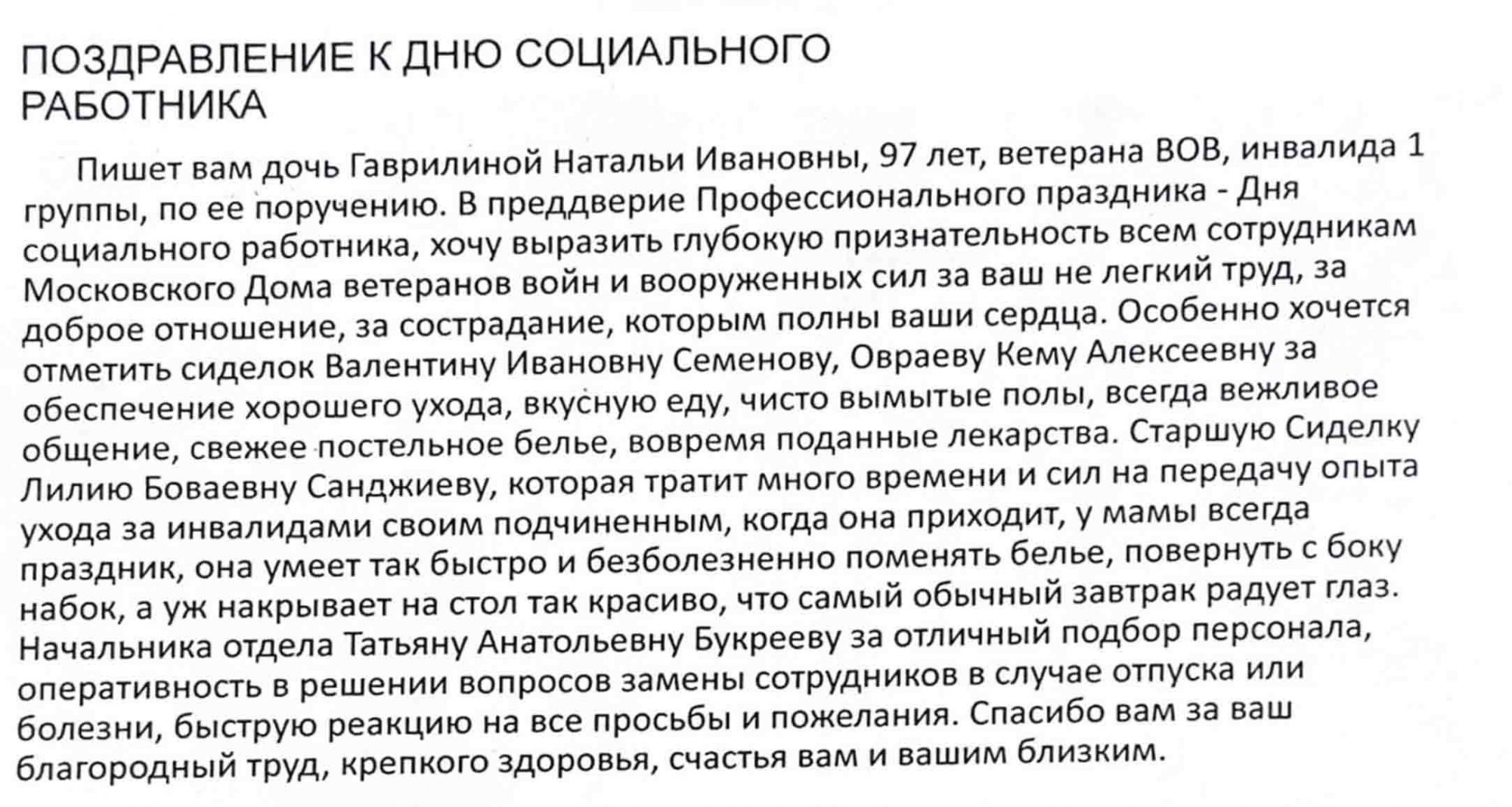 ПОЗДРАВЛЕНИЕ К ДНЮ СОЦИАЛЬНОГО РАБОТНИКА

Пишет вам дочь Гаврилиной Натальи Ивановны, 97 лет, ветерана ВОВ, инвалида 1 группы, по ее поручению. В преддверие Профессионального праздника - Дня социального работника, хочу выразить глубокую признательность всем сотрудникам Московского Дома ветеранов войн и вооруженных сил за ваш не легкий труд, за доброе отношение, за сострадание, которым полны ваши сердца. Особенно хочется отметить сиделок Валентину Ивановну Семенову, Овраеву Кему Алексеевну за обеспечение хорошего ухода, вкусную еду, чисто вымытые полы, всегда вежливое общение, свежее постельное белье, вовремя поданные лекарства. Старшую Сиделку Лилию Боваевну Санджиеву, которая тратит много времени и сил на передачу опыта ухода за инвалидами своим подчиненным, когда она приходит, у мамы всегда праздник, она умеет так быстро и безболезненно поменять белье, повернуть с боку набок, а уж накрывает на стол так красиво, что самый обычный завтрак радует глаз. Начальника отдела Татьяну Анатольевну Букрееву за отличный подбор персонала, оперативность в решении вопросов замены сотрудников в случае отпуска или болезни, быструю реакцию на все просьбы и пожелания. Спасибо вам за ваш благородный труд, крепкого здоровья, счастья вам и вашим близким.